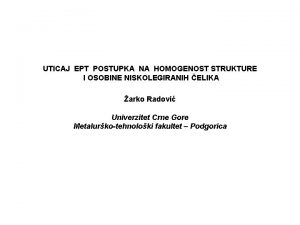 UTICAJ EPT POSTUPKA NA HOMOGENOST STRUKTURE I OSOBINE NISKOLEGIRANIH ČELIKA

Žarko Radović

Univerzitet Crne Gore
Metalurško-tehnološki fakultet – Podgorica